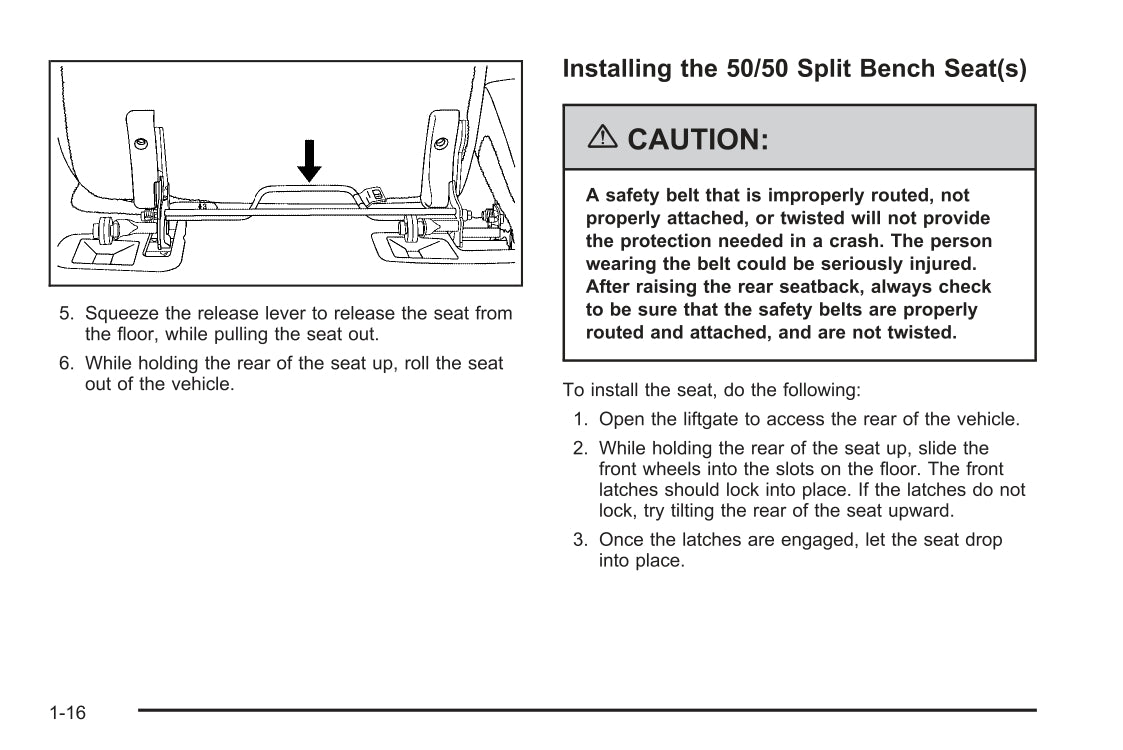 5. Squeeze the release lever to release the seat from the floor, while pulling the seat out.

6. While holding the rear of the seat up, roll the seat out of the vehicle.

Installing the 50/50 Split Bench Seat(s)

CAUTION:

A safety belt that is improperly routed, not properly attached, or twisted will not provide the protection needed in a crash. The person wearing the belt could be seriously injured. After raising the rear seatback, always check to be sure that the safety belts are properly routed and attached, and are not twisted.

To install the seat, do the following:

1. Open the liftgate to access the rear of the vehicle.

2. While holding the rear of the seat up, slide the front wheels into the slots on the floor. The front latches should lock into place. If the latches do not lock, try tilting the rear of the seat upward.

3. Once the latches are engaged, let the seat drop into place.

1-16